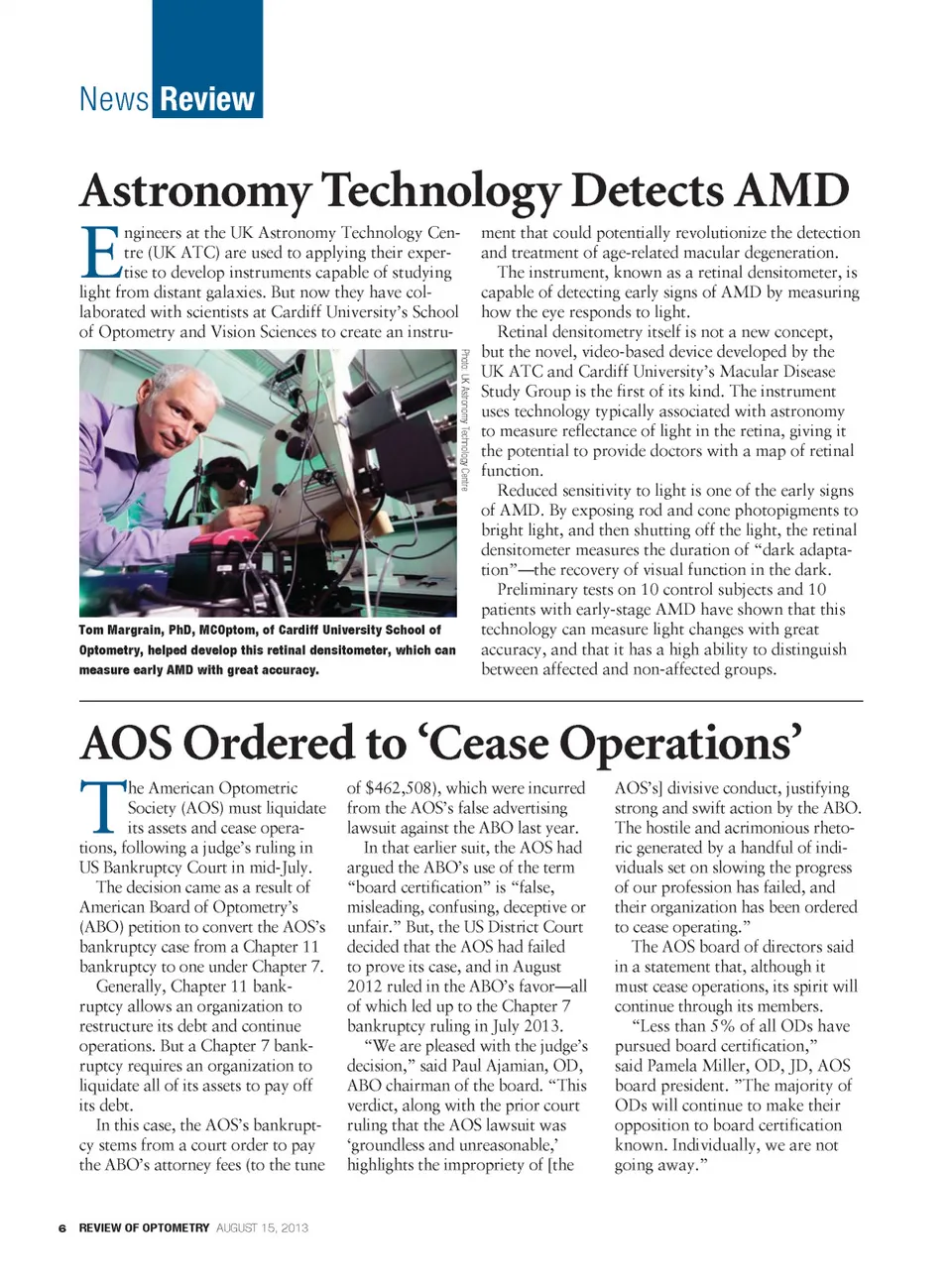 News Review

Astronomy Technology Detects AMD

Engineers at the UK Astronomy Technology Centre (UK ATC) are used to applying their expertise to develop instruments capable of studying light from distant galaxies. But now they have collaborated with scientists at Cardiff University's School of Optometry and Vision Sciences to create an instrument that could potentially revolutionize the detection and treatment of age-related macular degeneration.

Photo: UK Astronomy Technology Centre

Tom Margrain, PhD, MCOptom, of Cardiff University School of Optometry, helped develop this retinal densitometer, which can measure early AMD with great accuracy.

The instrument, known as a retinal densitometer, is capable of detecting early signs of AMD by measuring how the eye responds to light.

Retinal densitometry itself is not a new concept, but the novel, video-based device developed by the UK ATC and Cardiff University's Macular Disease Study Group is the first of its kind. The instrument uses technology typically associated with astronomy to measure reflectance of light in the retina, giving it the potential to provide doctors with a map of retinal function.

Reduced sensitivity to light is one of the early signs of AMD. By exposing rod and cone photopigments to bright light, and then shutting off the light, the retinal densitometer measures the duration of "dark adaptation"—the recovery of visual function in the dark.

Preliminary tests on 10 control subjects and 10 patients with early-stage AMD have shown that this technology can measure light changes with great accuracy, and that it has a high ability to distinguish between affected and non-affected groups.

AOS Ordered to 'Cease Operations'

The American Optometric Society (AOS) must liquidate its assets and cease operations, following a judge's ruling in US Bankruptcy Court in mid-July.

The decision came as a result of American Board of Optometry's (ABO) petition to convert the AOS's bankruptcy case from a Chapter 11 bankruptcy to one under Chapter 7.

Generally, Chapter 11 bankruptcy allows an organization to restructure its debt and continue operations. But a Chapter 7 bankruptcy requires an organization to liquidate all of its assets to pay off its debt.

In this case, the AOS's bankruptcy stems from a court order to pay the ABO's attorney fees (to the tune of $462,508), which were incurred from the AOS's false advertising lawsuit against the ABO last year.

In that earlier suit, the AOS had argued the ABO's use of the term "board certification" is "false, misleading, confusing, deceptive or unfair." But, the US District Court decided that the AOS had failed to prove its case, and in August 2012 ruled in the ABO's favor—all of which led up to the Chapter 7 bankruptcy ruling in July 2013.

"We are pleased with the judge's decision," said Paul Ajamian, OD, ABO chairman of the board. "This verdict, along with the prior court ruling that the AOS lawsuit was 'groundless and unreasonable,' highlights the impropriety of [the AOS's] divisive conduct, justifying strong and swift action by the ABO. The hostile and acrimonious rhetoric generated by a handful of individuals set on slowing the progress of our profession has failed, and their organization has been ordered to cease operating."

The AOS board of directors said in a statement that, although it must cease operations, its spirit will continue through its members.

"Less than 5% of all ODs have pursued board certification," said Pamela Miller, OD, JD, AOS board president. "The majority of ODs will continue to make their opposition to board certification known. Individually, we are not going away."

6 REVIEW OF OPTOMETRY AUGUST 15, 2013